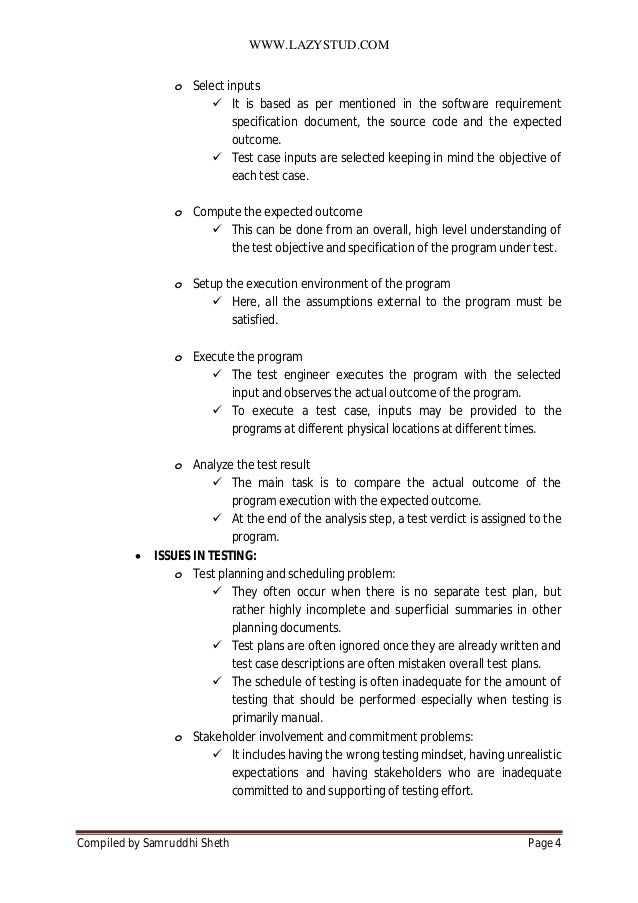 WWW.LAZYSTUD.COM

o Select inputs
✓ It is based as per mentioned in the software requirement specification document, the source code and the expected outcome.
✓ Test case inputs are selected keeping in mind the objective of each test case.

o Compute the expected outcome
✓ This can be done from an overall, high level understanding of the test objective and specification of the program under test.

o Setup the execution environment of the program
✓ Here, all the assumptions external to the program must be satisfied.

o Execute the program
✓ The test engineer executes the program with the selected input and observes the actual outcome of the program.
✓ To execute a test case, inputs may be provided to the programs at different physical locations at different times.

o Analyze the test result
✓ The main task is to compare the actual outcome of the program execution with the expected outcome.
✓ At the end of the analysis step, a test verdict is assigned to the program.

• ISSUES IN TESTING:
o Test planning and scheduling problem:
✓ They often occur when there is no separate test plan, but rather highly incomplete and superficial summaries in other planning documents.
✓ Test plans are often ignored once they are already written and test case descriptions are often mistaken overall test plans.
✓ The schedule of testing is often inadequate for the amount of testing that should be performed especially when testing is primarily manual.
o Stakeholder involvement and commitment problems:
✓ It includes having the wrong testing mindset, having unrealistic expectations and having stakeholders who are inadequate committed to and supporting of testing effort.

Compiled by Samruddhi Sheth Page 4